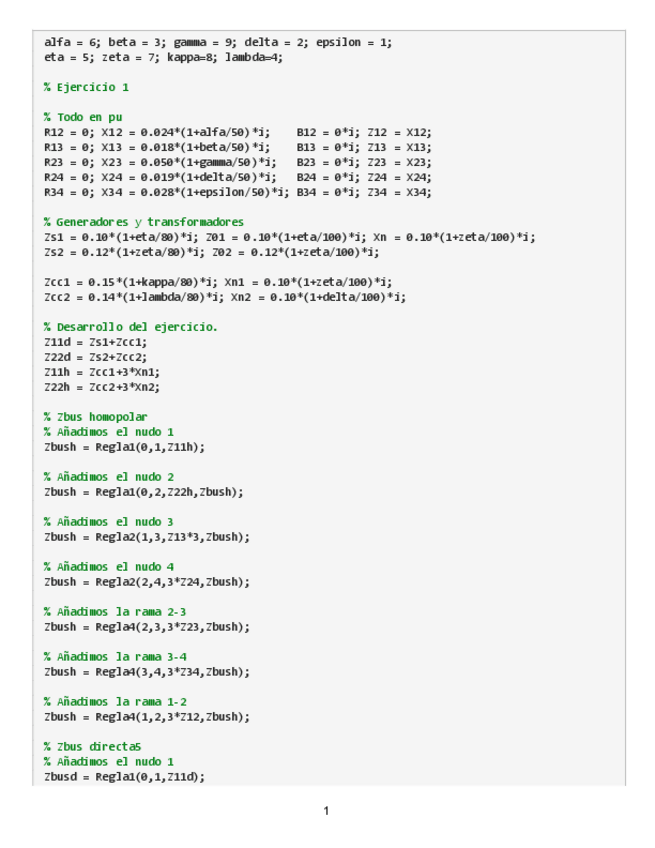 alfa = 6; beta = 3; gamma = 9; delta = 2; epsilon = 1;
eta = 5; zeta = 7; kappa=8; lambda=4;

% Ejercicio 1

% Todo en pu
R12 = 0; X12 = 0.024*(1+alfa/50)*i;    B12 = 0*i; Z12 = X12;
R13 = 0; X13 = 0.018*(1+beta/50)*i;    B13 = 0*i; Z13 = X13;
R23 = 0; X23 = 0.050*(1+gamma/50)*i;   B23 = 0*i; Z23 = X23;
R24 = 0; X24 = 0.019*(1+delta/50)*i;   B24 = 0*i; Z24 = X24;
R34 = 0; X34 = 0.028*(1+epsilon/50)*i; B34 = 0*i; Z34 = X34;

% Generadores y transformadores
Zs1 = 0.10*(1+eta/80)*i; Z01 = 0.10*(1+eta/100)*i; Xn = 0.10*(1+zeta/100)*i;
Zs2 = 0.12*(1+zeta/80)*i; Z02 = 0.12*(1+zeta/100)*i;

Zcc1 = 0.15*(1+kappa/80)*i; Xn1 = 0.10*(1+zeta/100)*i;
Zcc2 = 0.14*(1+lambda/80)*i; Xn2 = 0.10*(1+delta/100)*i;

% Desarrollo del ejercicio.
Z11d = Zs1+Zcc1;
Z22d = Zs2+Zcc2;
Z11h = Zcc1+3*Xn1;
Z22h = Zcc2+3*Xn2;

% Zbus homopolar
% Añadimos el nudo 1
Zbush = Regla1(0,1,Z11h);

% Añadimos el nudo 2
Zbush = Regla1(0,2,Z22h,Zbush);

% Añadimos el nudo 3
Zbush = Regla2(1,3,Z13*3,Zbush);

% Añadimos el nudo 4
Zbush = Regla2(2,4,3*Z24,Zbush);

% Añadimos la rama 2-3
Zbush = Regla4(2,3,3*Z23,Zbush);

% Añadimos la rama 3-4
Zbush = Regla4(3,4,3*Z34,Zbush);

% Añadimos la rama 1-2
Zbush = Regla4(1,2,3*Z12,Zbush);

% Zbus directa5
% Añadimos el nudo 1
Zbusd = Regla1(0,1,Z11d);

1